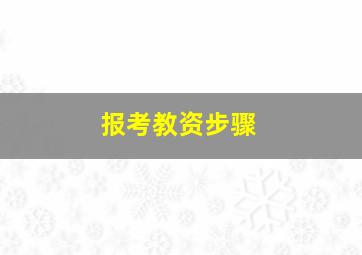 报考教资步骤